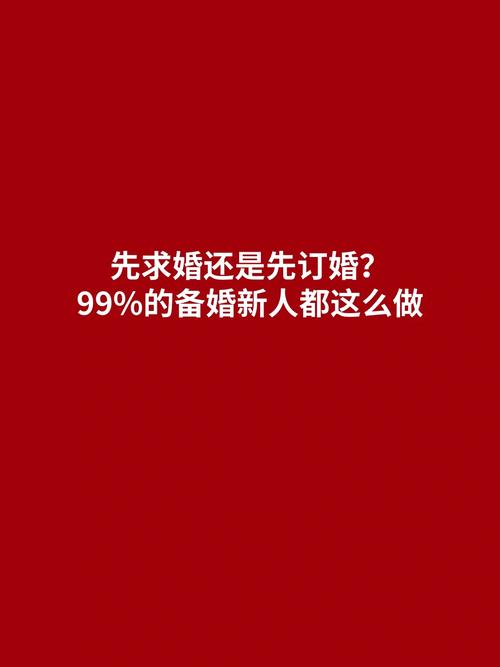 先求婚还是先订婚?
99%的备婚新人都这么做